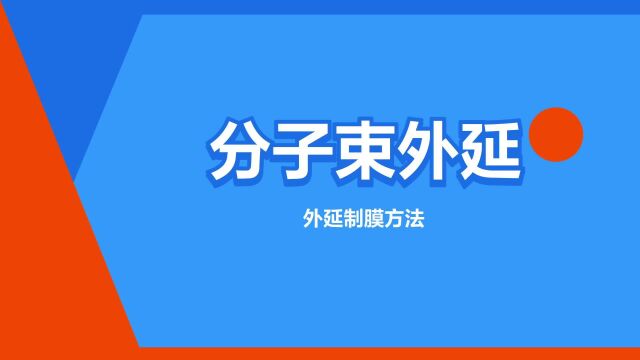 分子束外延

外延制膜方法